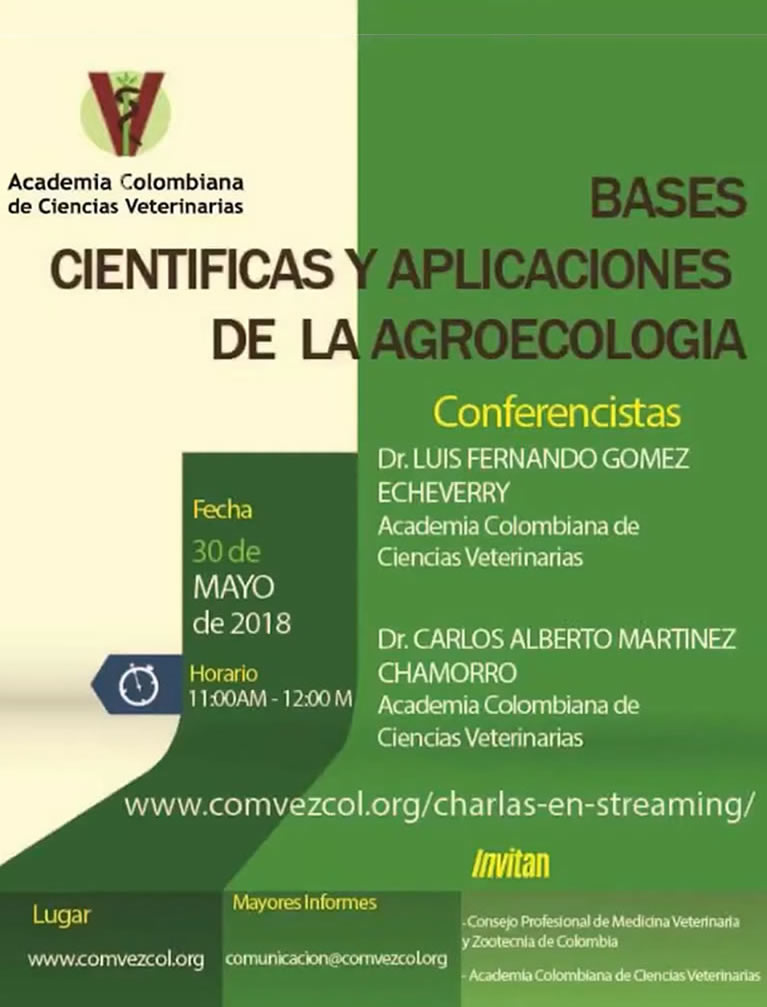 Academia Colombiana de Ciencias Veterinarias

BASES CIENTIFICAS Y APLICACIONES DE LA AGROECOLOGIA

Conferencistas

Dr. LUIS FERNANDO GOMEZ ECHEVERRY
Academia Colombiana de Ciencias Veterinarias

Dr. CARLOS ALBERTO MARTINEZ CHAMORRO
Academia Colombiana de Ciencias Veterinarias

Fecha
30 de MAYO de 2018

Horario
11:00AM - 12:00 M

www.comvezcol.org/charlas-en-streaming/

Invitan

Lugar
www.comvezcol.org

Mayores Informes
comunicacion@comvezcol.org

- Consejo Profesional de Medicina Veterinaria y Zootecnia de Colombia
- Academia Colombiana de Ciencias Veterinarias